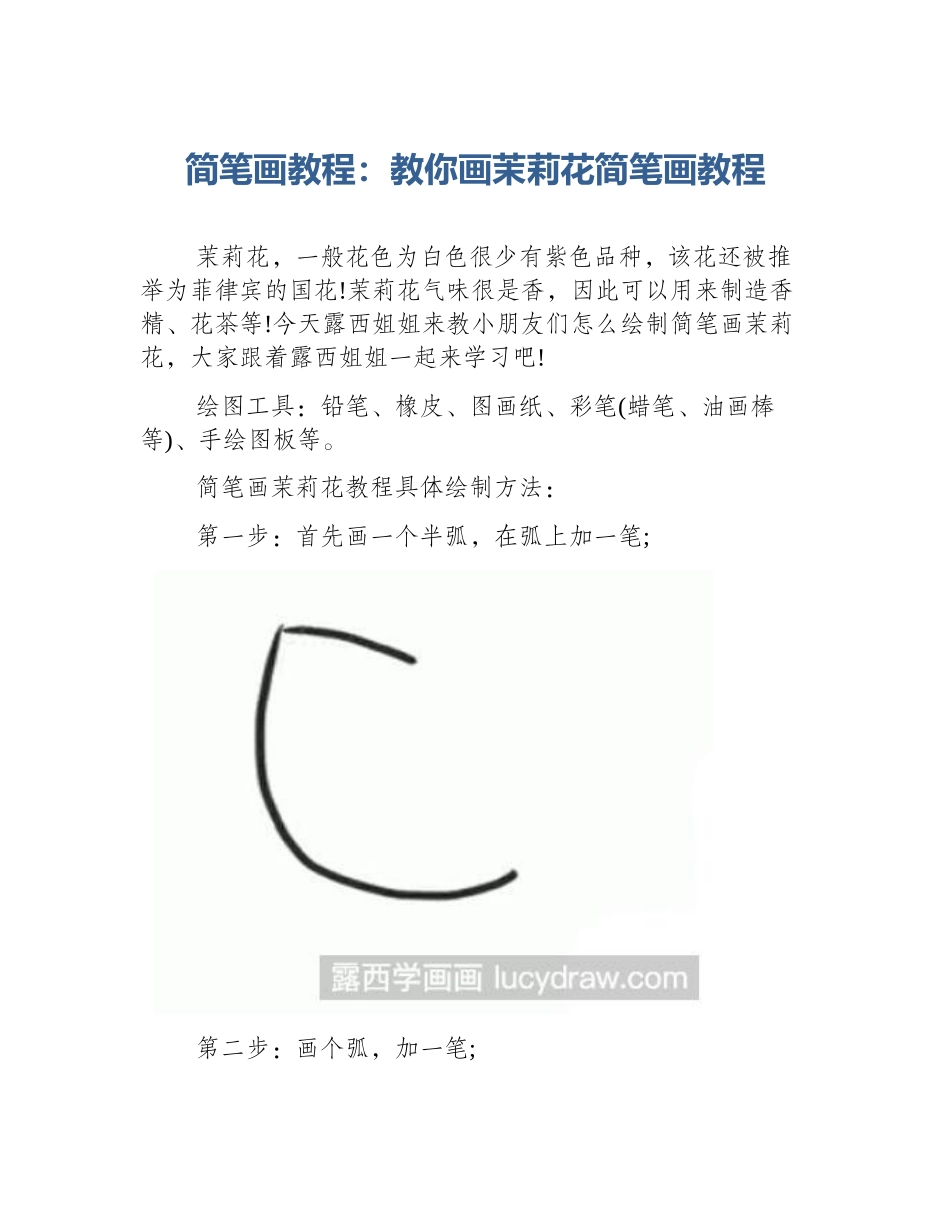 简笔画教程：教你画茉莉花简笔画教程

茉莉花，一般花色为白色很少有紫色品种，该花还被推举为菲律宾的国花!茉莉花气味很是香，因此可以用来制造香精、花茶等!今天露西姐姐来教小朋友们怎么绘制简笔画茉莉花，大家跟着露西姐姐一起来学习吧!

绘图工具：铅笔、橡皮、图画纸、彩笔(蜡笔、油画棒等)、手绘图板等。

简笔画茉莉花教程具体绘制方法：

第一步：首先画一个半弧，在弧上加一笔;

露西学画画 lucydraw.com

第二步：画个弧，加一笔;